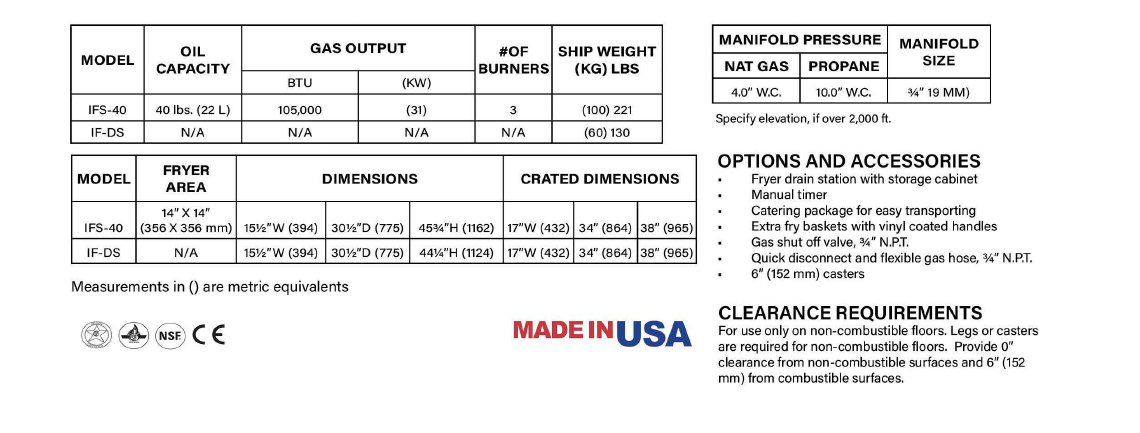 | MODEL | OIL CAPACITY | GAS OUTPUT |  | #OF BURNERS | SHIP WEIGHT (KG) LBS |
|---|---|---|---|---|---|
|  |  | BTU | (KW) |  |  |
| IFS-40 | 40 lbs. (22 L) | 105,000 | (31) | 3 | (100) 221 |
| IF-DS | N/A | N/A | N/A | N/A | (60) 130 |

| MODEL | FRYER AREA | DIMENSIONS |  |  | CRATED DIMENSIONS |  |  |
|---|---|---|---|---|---|---|---|
| IFS-40 | 14" X 14" (356 X 356 mm) | 15½"W (394) | 30½"D (775) | 45¾"H (1162) | 17"W (432) | 34" (864) | 38" (965) |
| IF-DS | N/A | 15½"W (394) | 30½"D (775) | 44¼"H (1124) | 17"W (432) | 34" (864) | 38" (965) |

Measurements in () are metric equivalents

NSF CE

MADE IN USA

| MANIFOLD PRESSURE |  | MANIFOLD SIZE |
|---|---|---|
| NAT GAS | PROPANE |  |
| 4.0" W.C. | 10.0" W.C. | ¾" 19 MM) |

Specify elevation, if over 2,000 ft.

OPTIONS AND ACCESSORIES
• Fryer drain station with storage cabinet
• Manual timer
• Catering package for easy transporting
• Extra fry baskets with vinyl coated handles
• Gas shut off valve, ¾" N.P.T.
• Quick disconnect and flexible gas hose, ¾" N.P.T.
• 6" (152 mm) casters

CLEARANCE REQUIREMENTS
For use only on non-combustible floors. Legs or casters are required for non-combustible floors. Provide 0" clearance from non-combustible surfaces and 6" (152 mm) from combustible surfaces.